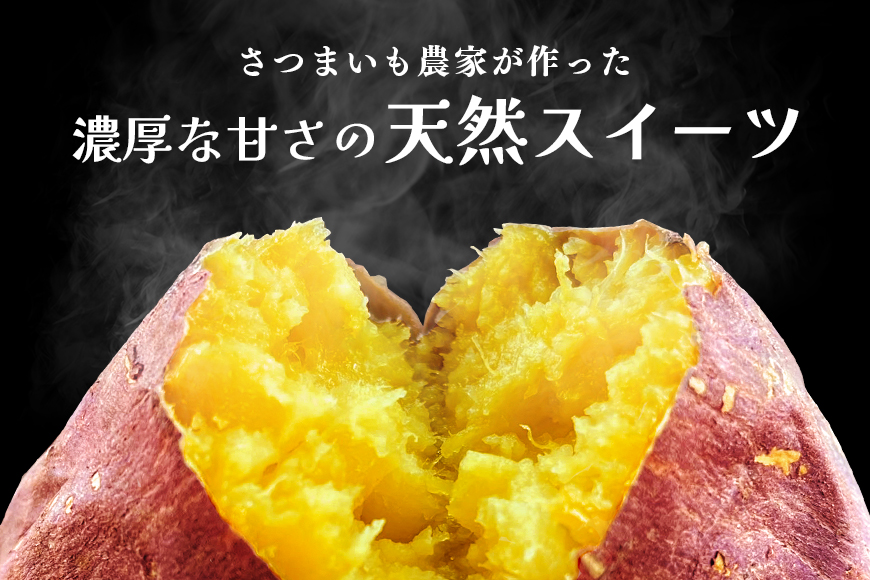 さつまいも農家が作った
濃厚な甘さの天然スイーツ